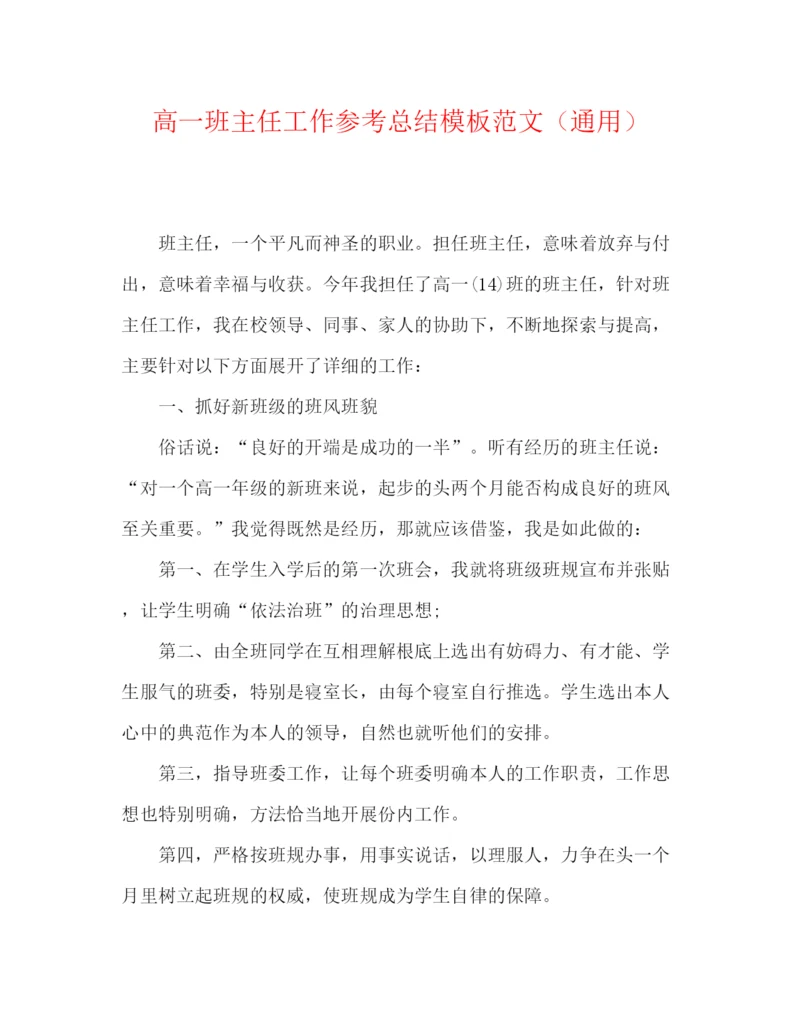 高一班主任工作参考总结模板范文（通用）

班主任，一个平凡而神圣的职业。担任班主任，意味着放弃与付出，意味着幸福与收获。今年我担任了高一(14)班的班主任，针对班主任工作，我在校领导、同事、家人的协助下，不断地探索与提高，主要针对以下方面展开了详细的工作：

一、抓好新班级的班风班貌

俗话说：“良好的开端是成功的一半”。听有经历的班主任说：“对一个高一年级的新班来说，起步的头两个月能否构成良好的班风至关重要。”我觉得既然是经历，那就应该借鉴，我是如此做的：

第一、在学生入学后的第一次班会，我就将班级班规宣布并张贴，让学生明确“依法治班”的治理思想；

第二、由全班同学在互相理解根底上选出有妨碍力、有才能、学生服气的班委，特别是寝室长，由每个寝室自行推选。学生选出本人心中的典范作为本人的领导，自然也就听他们的安排。

第三，指导班委工作，让每个班委明确本人的工作职责，工作思想也特别明确，方法恰当地开展份内工作。

第四，严格按班规办事，用事实说话，以理服人，力争在头一个月里树立起班规的权威，使班规成为学生自律的保障。